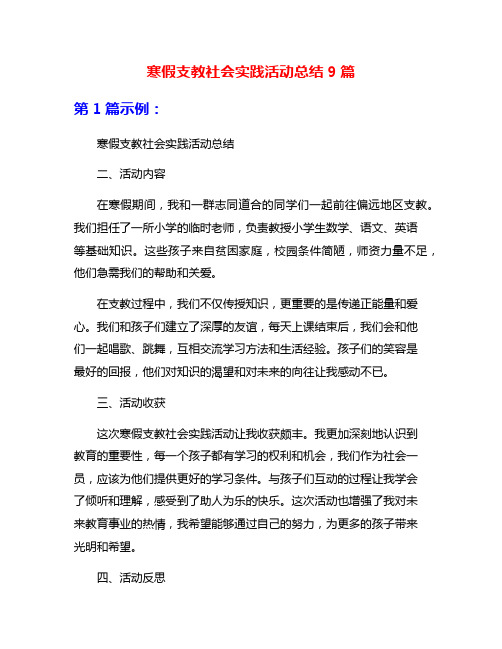 寒假支教社会实践活动总结 9 篇

第 1 篇示例：

寒假支教社会实践活动总结

二、活动内容

在寒假期间，我和一群志同道合的同学们一起前往偏远地区支教。我们担任了一所小学的临时老师，负责教授小学生数学、语文、英语等基础知识。这些孩子来自贫困家庭，校园条件简陋，师资力量不足，他们急需我们的帮助和关爱。

在支教过程中，我们不仅传授知识，更重要的是传递正能量和爱心。我们和孩子们建立了深厚的友谊，每天上课结束后，我们会和他们一起唱歌、跳舞，互相交流学习方法和生活经验。孩子们的笑容是最好的回报，他们对知识的渴望和对未来的向往让我感动不已。

三、活动收获

这次寒假支教社会实践活动让我收获颇丰。我更加深刻地认识到教育的重要性，每一个孩子都有学习的权利和机会，我们作为社会一员，应该为他们提供更好的学习条件。与孩子们互动的过程让我学会了倾听和理解，感受到了助人为乐的快乐。这次活动也增强了我对未来教育事业的热情，我希望能够通过自己的努力，为更多的孩子带来光明和希望。

四、活动反思